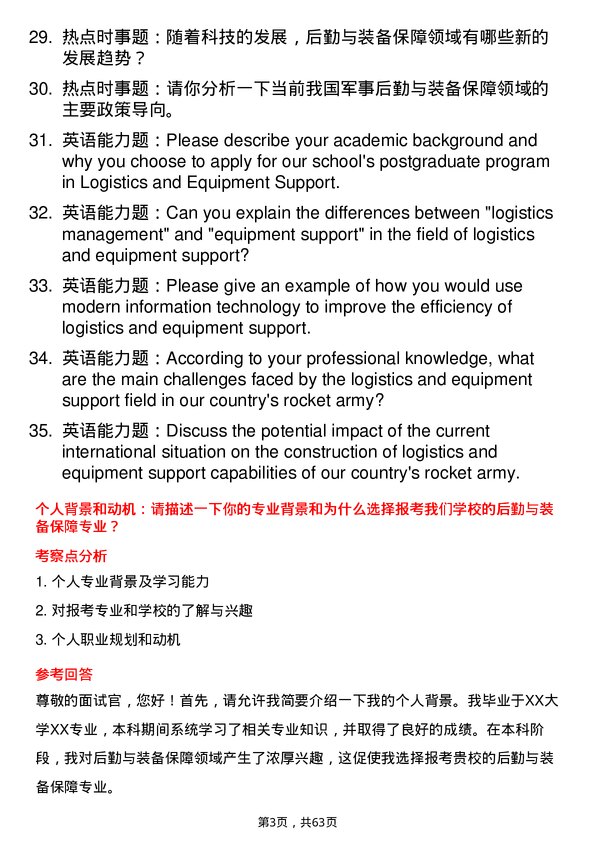 29. 热点时事题：随着科技的发展，后勤与装备保障领域有哪些新的发展趋势？

30. 热点时事题：请你分析一下当前我国军事后勤与装备保障领域的主要政策导向。

31. 英语能力题：Please describe your academic background and why you choose to apply for our school's postgraduate program in Logistics and Equipment Support.

32. 英语能力题：Can you explain the differences between "logistics management" and "equipment support" in the field of logistics and equipment support?

33. 英语能力题：Please give an example of how you would use modern information technology to improve the efficiency of logistics and equipment support.

34. 英语能力题：According to your professional knowledge, what are the main challenges faced by the logistics and equipment support field in our country's rocket army?

35. 英语能力题：Discuss the potential impact of the current international situation on the construction of logistics and equipment support capabilities of our country's rocket army.

个人背景和动机：请描述一下你的专业背景和为什么选择报考我们学校的后勤与装备保障专业？

考察点分析

1. 个人专业背景及学习能力

2. 对报考专业和学校的了解与兴趣

3. 个人职业规划和动机

参考回答

尊敬的面试官，您好！首先，请允许我简要介绍一下我的个人背景。我毕业于XX大学XX专业，本科期间系统学习了相关专业知识，并取得了良好的成绩。在本科阶段，我对后勤与装备保障领域产生了浓厚兴趣，这促使我选择报考贵校的后勤与装备保障专业。

第3页，共63页